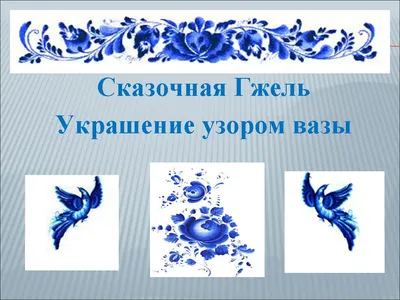 Сказочная Гжель
Украшение узором вазы